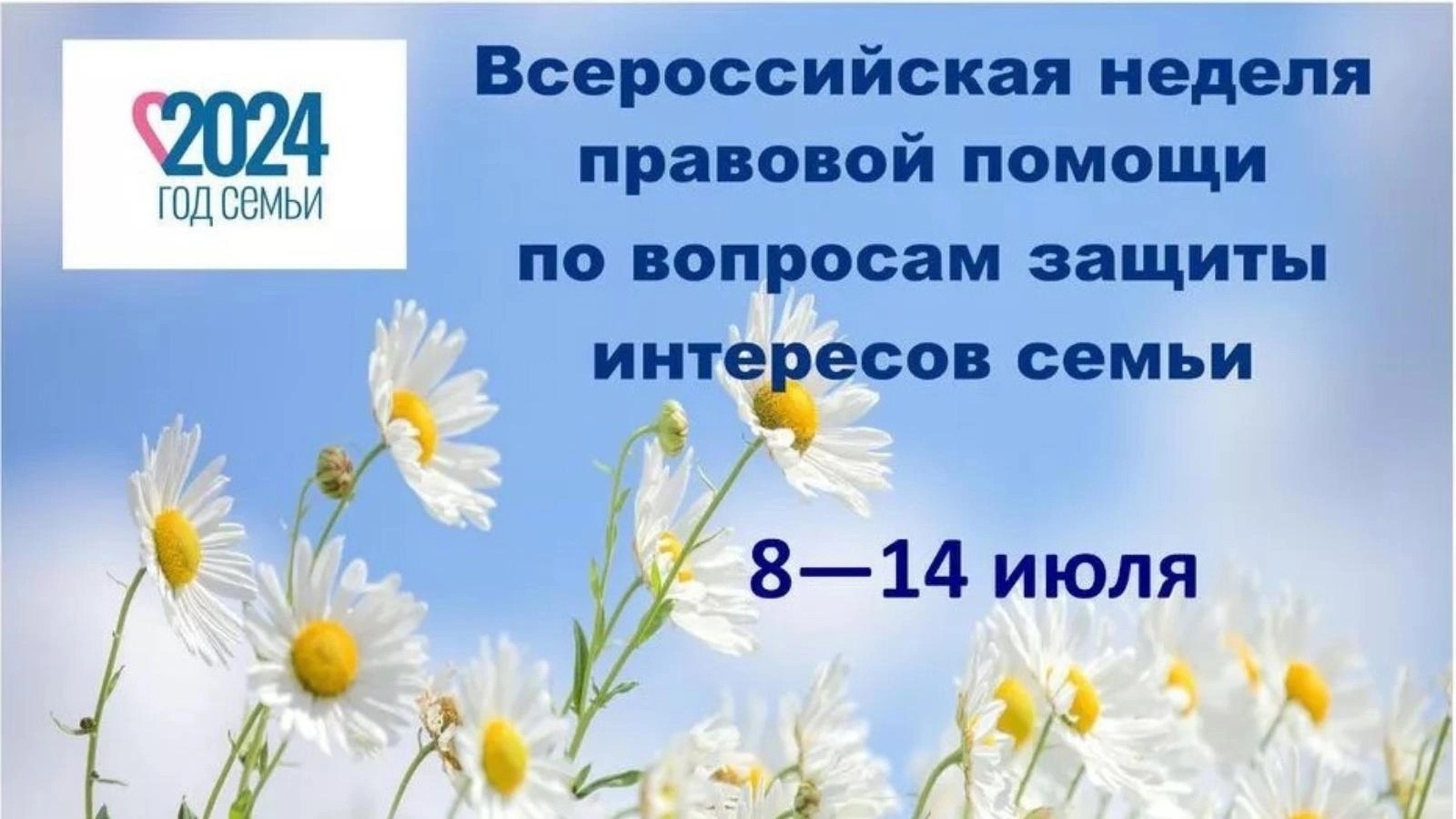 2024
ГОД СЕМЬИ

Всероссийская неделя правовой помощи по вопросам защиты интересов семьи

8—14 июля